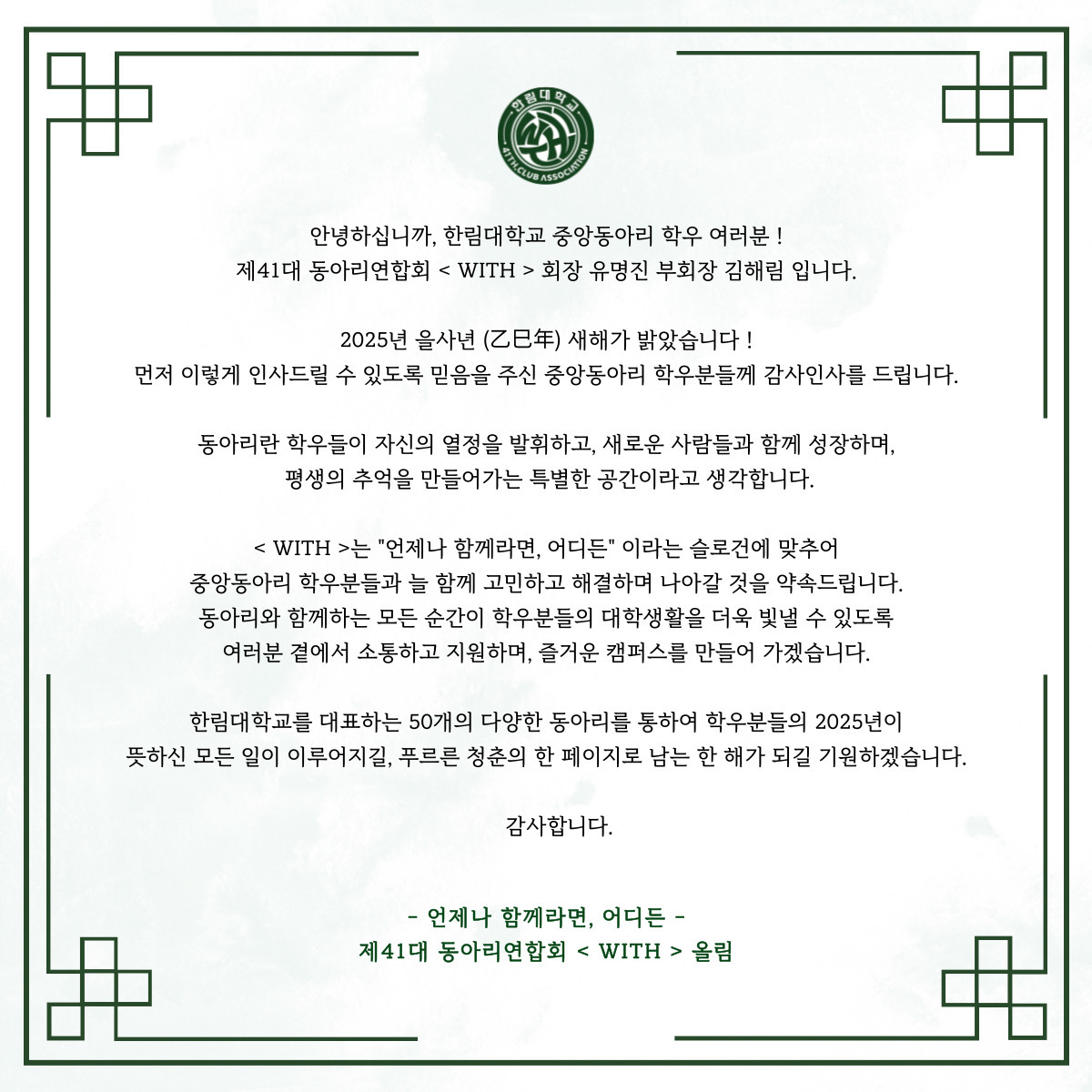 한림대학교
41TH.CLUB ASSOCIATION

안녕하십니까, 한림대학교 중앙동아리 학우 여러분 !
제41대 동아리연합회 < WITH > 회장 유명진 부회장 김해림 입니다.

2025년 을사년 (乙巳年) 새해가 밝았습니다 !
먼저 이렇게 인사드릴 수 있도록 믿음을 주신 중앙동아리 학우분들께 감사인사를 드립니다.

동아리란 학우들이 자신의 열정을 발휘하고, 새로운 사람들과 함께 성장하며,
평생의 추억을 만들어가는 특별한 공간이라고 생각합니다.

< WITH >는 "언제나 함께라면, 어디든" 이라는 슬로건에 맞추어
중앙동아리 학우분들과 늘 함께 고민하고 해결하며 나아갈 것을 약속드립니다.
동아리와 함께하는 모든 순간이 학우분들의 대학생활을 더욱 빛낼 수 있도록
여러분 곁에서 소통하고 지원하며, 즐거운 캠퍼스를 만들어 가겠습니다.

한림대학교를 대표하는 50개의 다양한 동아리를 통하여 학우분들의 2025년이
뜻하신 모든 일이 이루어지길, 푸르른 청춘의 한 페이지로 남는 한 해가 되길 기원하겠습니다.

감사합니다.

- 언제나 함께라면, 어디든 -
제41대 동아리연합회 < WITH > 올림